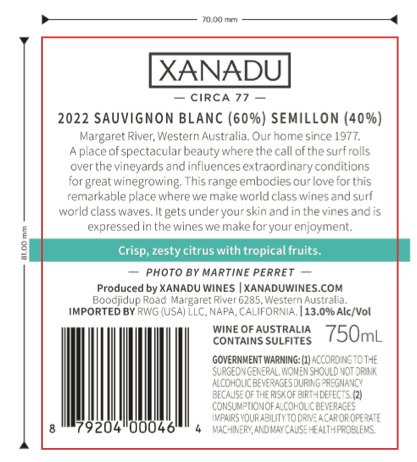 70.00 mm

81.00 mm

XANADU

— CIRCA 77 —

2022 SAUVIGNON BLANC (60%) SEMILLON (40%)

Margaret River, Western Australia. Our home since 1977. A place of spectacular beauty where the call of the surf rolls over the vineyards and influences extraordinary conditions for great winegrowing. This range embodies our love for this remarkable place where we make world class wines and surf world class waves. It gets under your skin and in the vines and is expressed in the wines we make for your enjoyment.

Crisp, zesty citrus with tropical fruits.

— PHOTO BY MARTINE PERRET —

Produced by XANADU WINES | XANADUWINES.COM
Boodjidup Road Margaret River 6285, Western Australia.
IMPORTED BY RWG (USA) LLC, NAPA, CALIFORNIA. | 13.0% Alc/Vol

8 79204 00046 4

WINE OF AUSTRALIA
CONTAINS SULFITES
750mL

GOVERNMENT WARNING: (1) ACCORDING TO THE SURGEON GENERAL, WOMEN SHOULD NOT DRINK ALCOHOLIC BEVERAGES DURING PREGNANCY BECAUSE OF THE RISK OF BIRTH DEFECTS. (2) CONSUMPTION OF ALCOHOLIC BEVERAGES IMPAIRS YOUR ABILITY TO DRIVE A CAR OR OPERATE MACHINERY, AND MAY CAUSE HEALTH PROBLEMS.